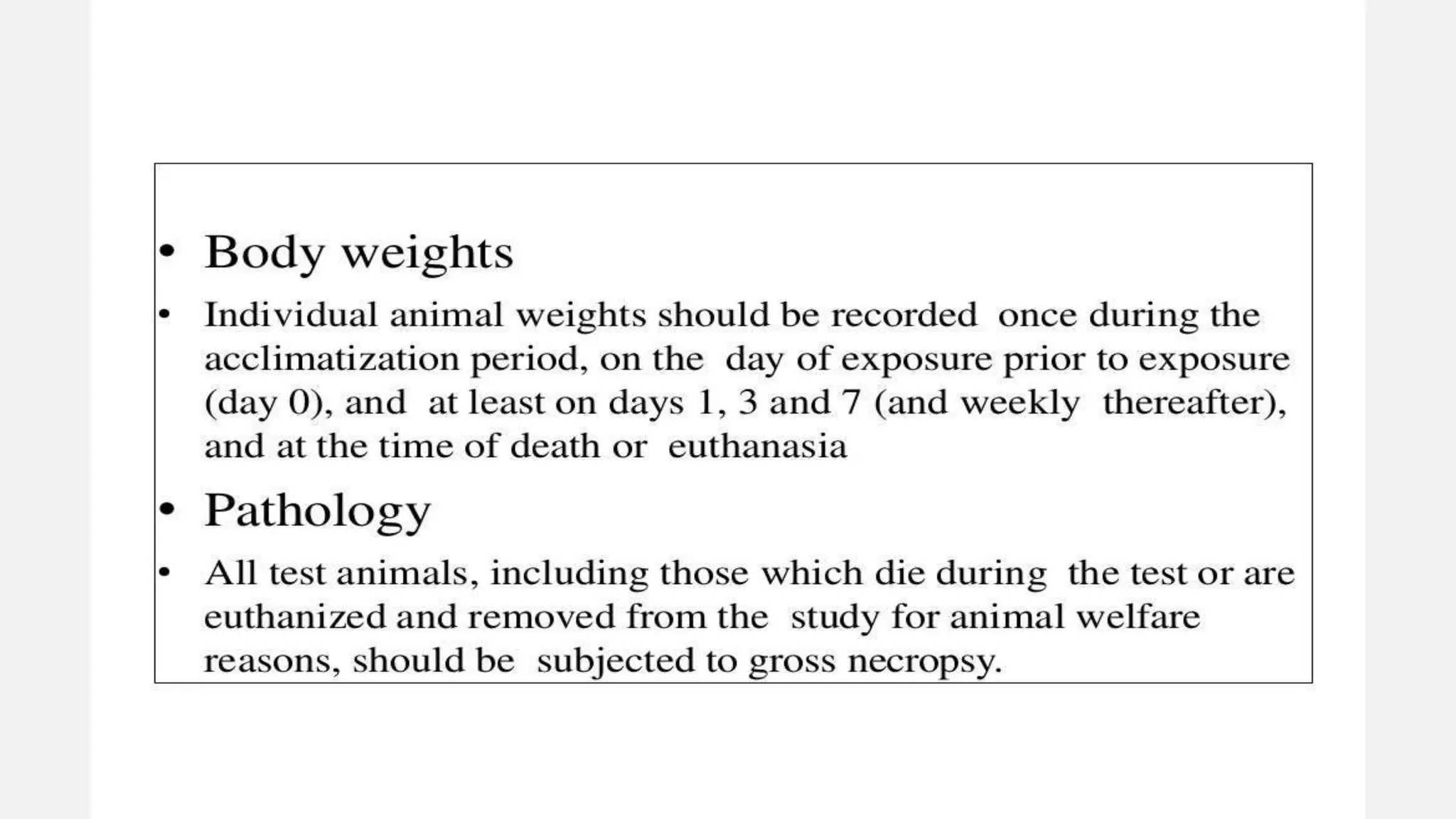 • Body weights

• Individual animal weights should be recorded once during the acclimatization period, on the day of exposure prior to exposure (day 0), and at least on days 1, 3 and 7 (and weekly thereafter), and at the time of death or euthanasia

• Pathology

• All test animals, including those which die during the test or are euthanized and removed from the study for animal welfare reasons, should be subjected to gross necropsy.